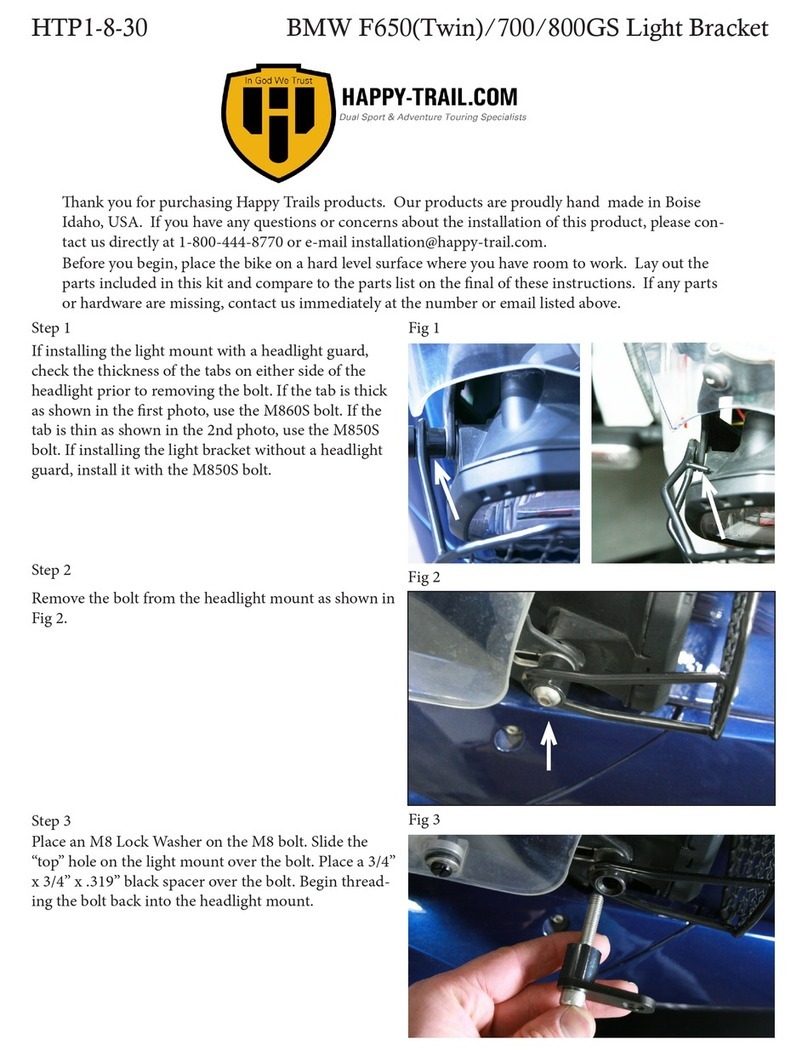 HTP1-8-30 BMW F650(Twin)/700/800GS Light Bracket

In God We Trust
HAPPY-TRAIL.COM
Dual Sport & Adventure Touring Specialists

Thank you for purchasing Happy Trails products. Our products are proudly hand made in Boise Idaho, USA. If you have any questions or concerns about the installation of this product, please contact us directly at 1-800-444-8770 or e-mail installation@happy-trail.com.
Before you begin, place the bike on a hard level surface where you have room to work. Lay out the parts included in this kit and compare to the parts list on the final of these instructions. If any parts or hardware are missing, contact us immediately at the number or email listed above.

Step 1
If installing the light mount with a headlight guard, check the thickness of the tabs on either side of the headlight prior to removing the bolt. If the tab is thick as shown in the first photo, use the M860S bolt. If the tab is thin as shown in the 2nd photo, use the M850S bolt. If installing the light bracket without a headlight guard, install it with the M850S bolt.

Fig 1

Step 2
Remove the bolt from the headlight mount as shown in Fig 2.

Fig 2

Step 3
Place an M8 Lock Washer on the M8 bolt. Slide the “top” hole on the light mount over the bolt. Place a 3/4” x 3/4” x .319” black spacer over the bolt. Begin threading the bolt back into the headlight mount.

Fig 3